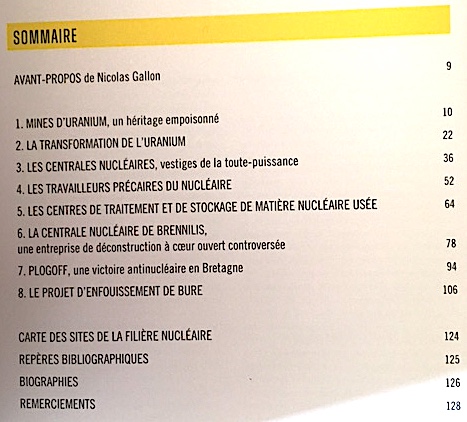 SOMMAIRE

AVANT-PROPOS de Nicolas Gallon 9

1. MINES D'URANIUM, un héritage empoisonné 10
2. LA TRANSFORMATION DE L'URANIUM 22
3. LES CENTRALES NUCLÉAIRES, vestiges de la toute-puissance 36
4. LES TRAVAILLEURS PRÉCAIRES DU NUCLÉAIRE 52
5. LES CENTRES DE TRAITEMENT ET DE STOCKAGE DE MATIÈRE NUCLÉAIRE USÉE 64
6. LA CENTRALE NUCLÉAIRE DE BRENNILIS, une entreprise de déconstruction à cœur ouvert controversée 78
7. PLOGOFF, une victoire antinucléaire en Bretagne 94
8. LE PROJET D'ENFOUISSEMENT DE BURE 106

CARTE DES SITES DE LA FILIÈRE NUCLÉAIRE 124
REPÈRES BIBLIOGRAPHIQUES 125
BIOGRAPHIES 126
REMERCIEMENTS 128